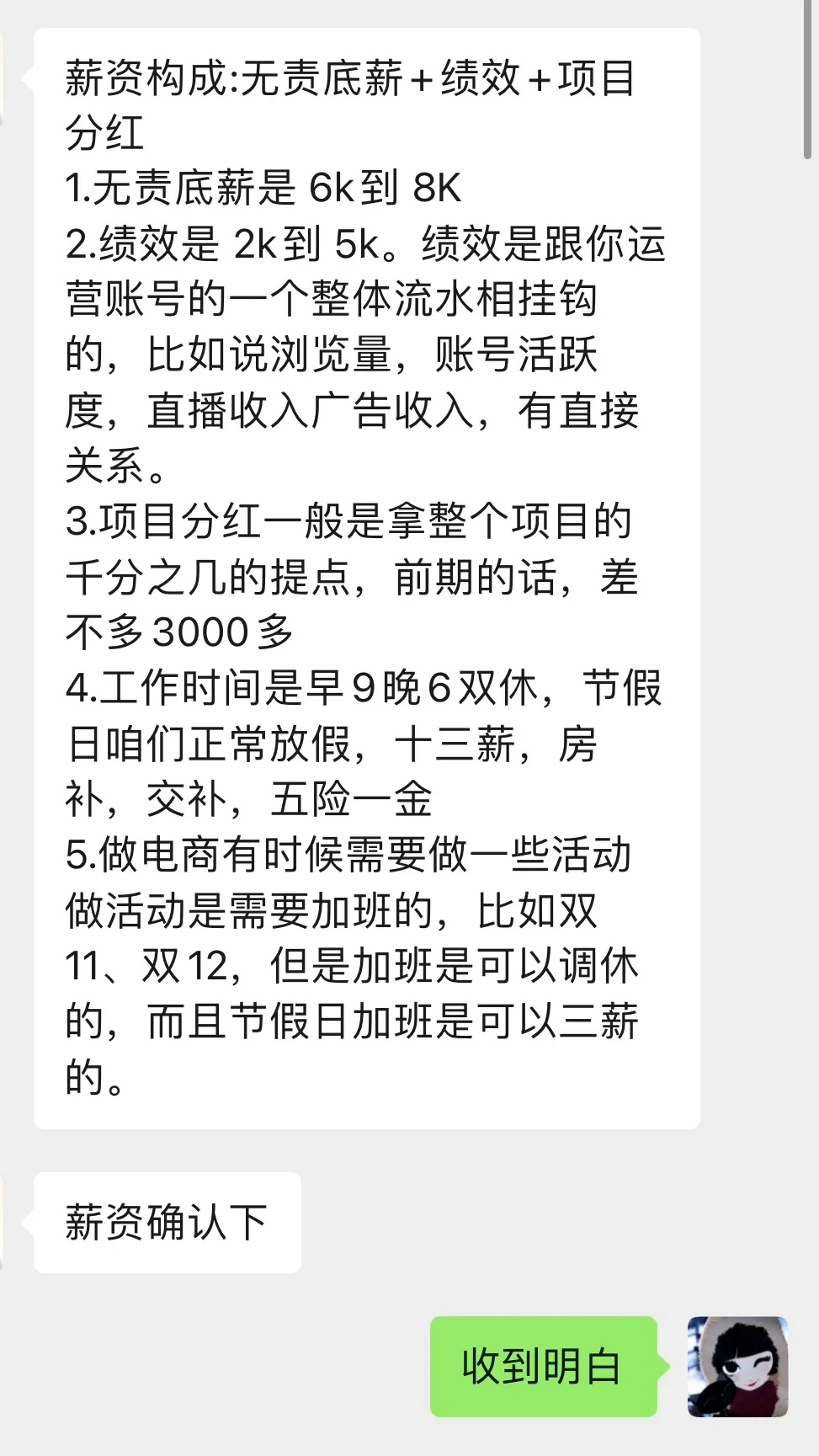 薪资构成:无责底薪+绩效+项目分红
1.无责底薪是 6k到 8K
2.绩效是 2k到 5k。绩效是跟你运营账号的一个整体流水相挂钩的，比如说浏览量，账号活跃度，直播收入广告收入，有直接关系。
3.项目分红一般是拿整个项目的千分之几的提点，前期的话，差不多3000多
4.工作时间是早9晚6双休，节假日咱们正常放假，十三薪，房补，交补，五险一金
5.做电商有时候需要做一些活动做活动是需要加班的，比如双11、双12，但是加班是可以调休的，而且节假日加班是可以三薪的。

薪资确认下

收到明白